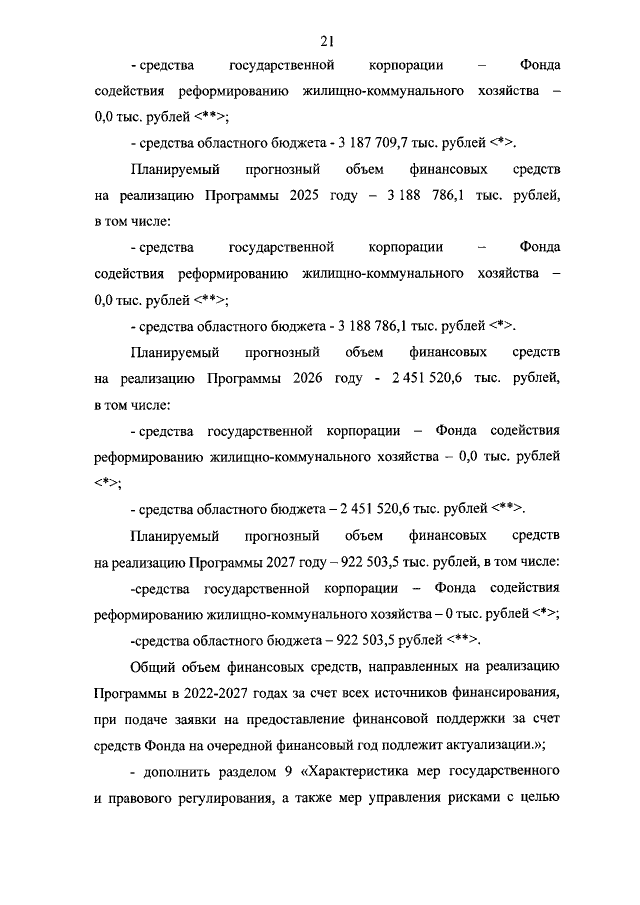 21

- средства государственной корпорации – Фонда содействия реформированию жилищно-коммунального хозяйства – 0,0 тыс. рублей <**>;

- средства областного бюджета - 3 187 709,7 тыс. рублей <*>.

Планируемый прогнозный объем финансовых средств на реализацию Программы 2025 году – 3 188 786,1 тыс. рублей, в том числе:

- средства государственной корпорации – Фонда содействия реформированию жилищно-коммунального хозяйства – 0,0 тыс. рублей <**>;

- средства областного бюджета - 3 188 786,1 тыс. рублей <*>.

Планируемый прогнозный объем финансовых средств на реализацию Программы 2026 году - 2 451 520,6 тыс. рублей, в том числе:

- средства государственной корпорации – Фонда содействия реформированию жилищно-коммунального хозяйства – 0,0 тыс. рублей <*>;

- средства областного бюджета – 2 451 520,6 тыс. рублей <**>.

Планируемый прогнозный объем финансовых средств на реализацию Программы 2027 году – 922 503,5 тыс. рублей, в том числе:

-средства государственной корпорации – Фонда содействия реформированию жилищно-коммунального хозяйства – 0 тыс. рублей <*>;

-средства областного бюджета – 922 503,5 рублей <**>.

Общий объем финансовых средств, направленных на реализацию Программы в 2022-2027 годах за счет всех источников финансирования, при подаче заявки на предоставление финансовой поддержки за счет средств Фонда на очередной финансовый год подлежит актуализации.»;

- дополнить разделом 9 «Характеристика мер государственного и правового регулирования, а также мер управления рисками с целью